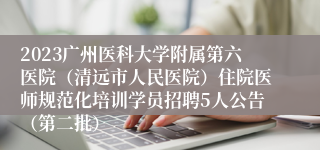 2023广州医科大学附属第六医院（清远市人民医院）住院医师规范化培训学员招聘5人公告（第二批）